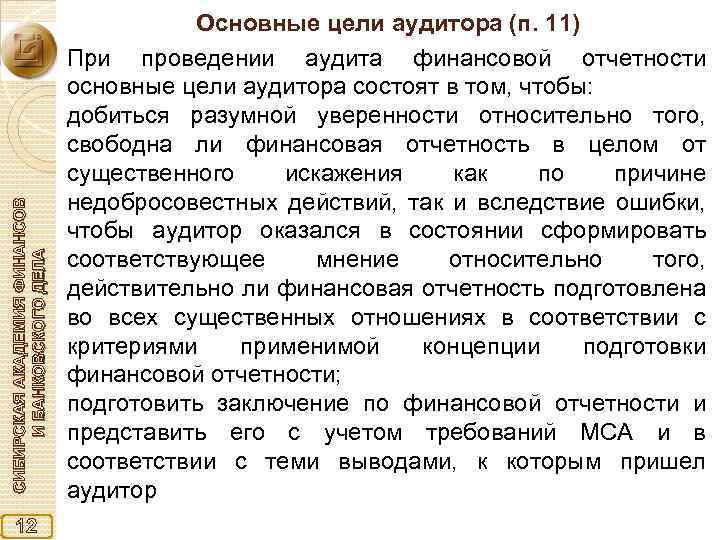 Основные цели аудитора (п. 11)

При проведении аудита финансовой отчетности основные цели аудитора состоят в том, чтобы:

добиться разумной уверенности относительно того, свободна ли финансовая отчетность в целом от существенного искажения как по причине недобросовестных действий, так и вследствие ошибки, чтобы аудитор оказался в состоянии сформировать соответствующее мнение относительно того, действительно ли финансовая отчетность подготовлена во всех существенных отношениях в соответствии с критериями применимой концепции подготовки финансовой отчетности;

подготовить заключение по финансовой отчетности и представить его с учетом требований МСА и в соответствии с теми выводами, к которым пришел аудитор

СИБИРСКАЯ АКАДЕМИЯ ФИНАНСОВ И БАНКОВСКОГО ДЕЛА

12